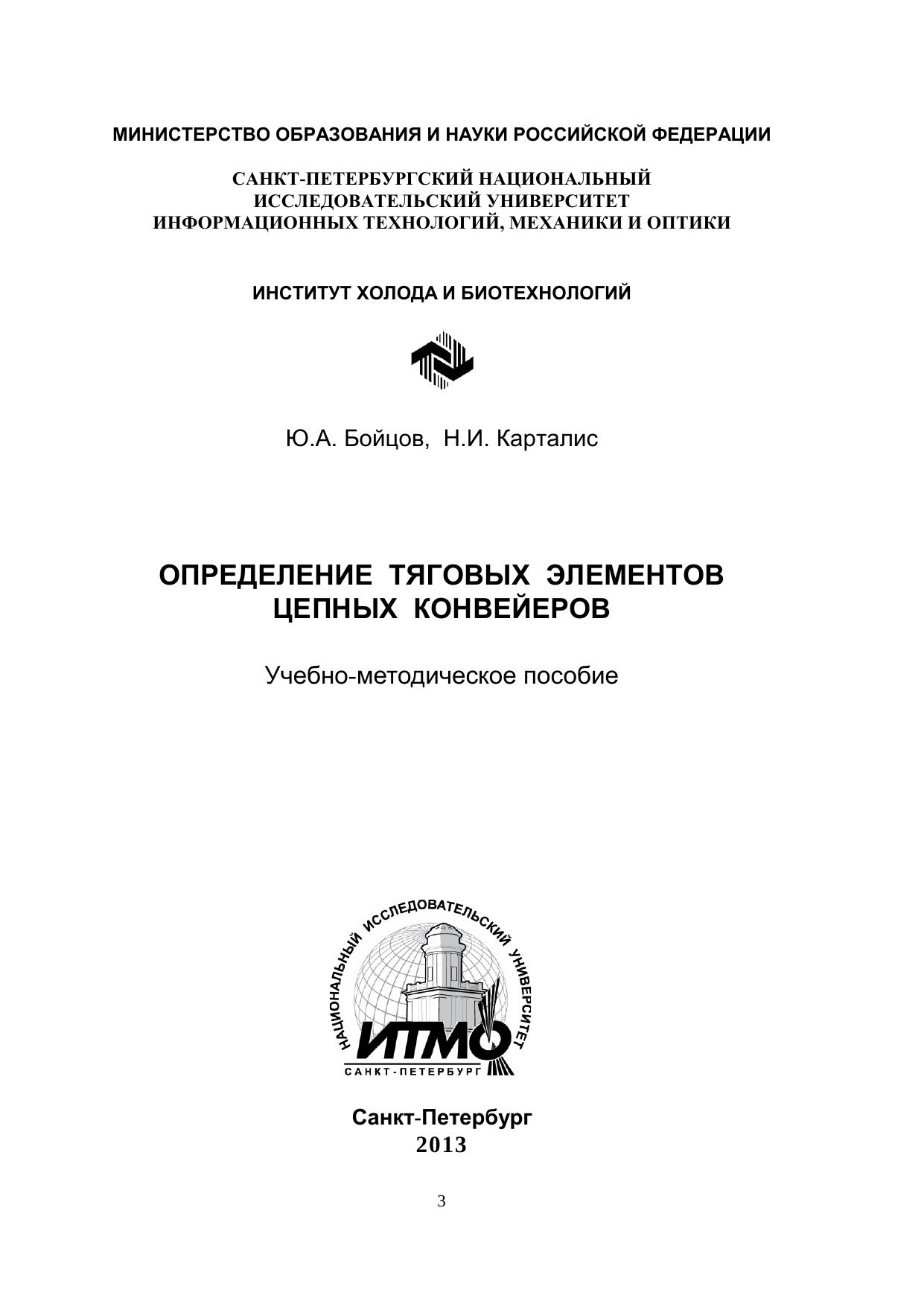 МИНИСТЕРСТВО ОБРАЗОВАНИЯ И НАУКИ РОССИЙСКОЙ ФЕДЕРАЦИИ

САНКТ-ПЕТЕРБУРГСКИЙ НАЦИОНАЛЬНЫЙ ИССЛЕДОВАТЕЛЬСКИЙ УНИВЕРСИТЕТ ИНФОРМАЦИОННЫХ ТЕХНОЛОГИЙ, МЕХАНИКИ И ОПТИКИ

ИНСТИТУТ ХОЛОДА И БИОТЕХНОЛОГИЙ

Ю.А. Бойцов, Н.И. Карталис

ОПРЕДЕЛЕНИЕ ТЯГОВЫХ ЭЛЕМЕНТОВ ЦЕПНЫХ КОНВЕЙЕРОВ

Учебно-методическое пособие

НАЦИОНАЛЬНЫЙ ИССЛЕДОВАТЕЛЬСКИЙ УНИВЕРСИТЕТ
ИТМО
САНКТ-ПЕТЕРБУРГ

Санкт-Петербург
2013

3